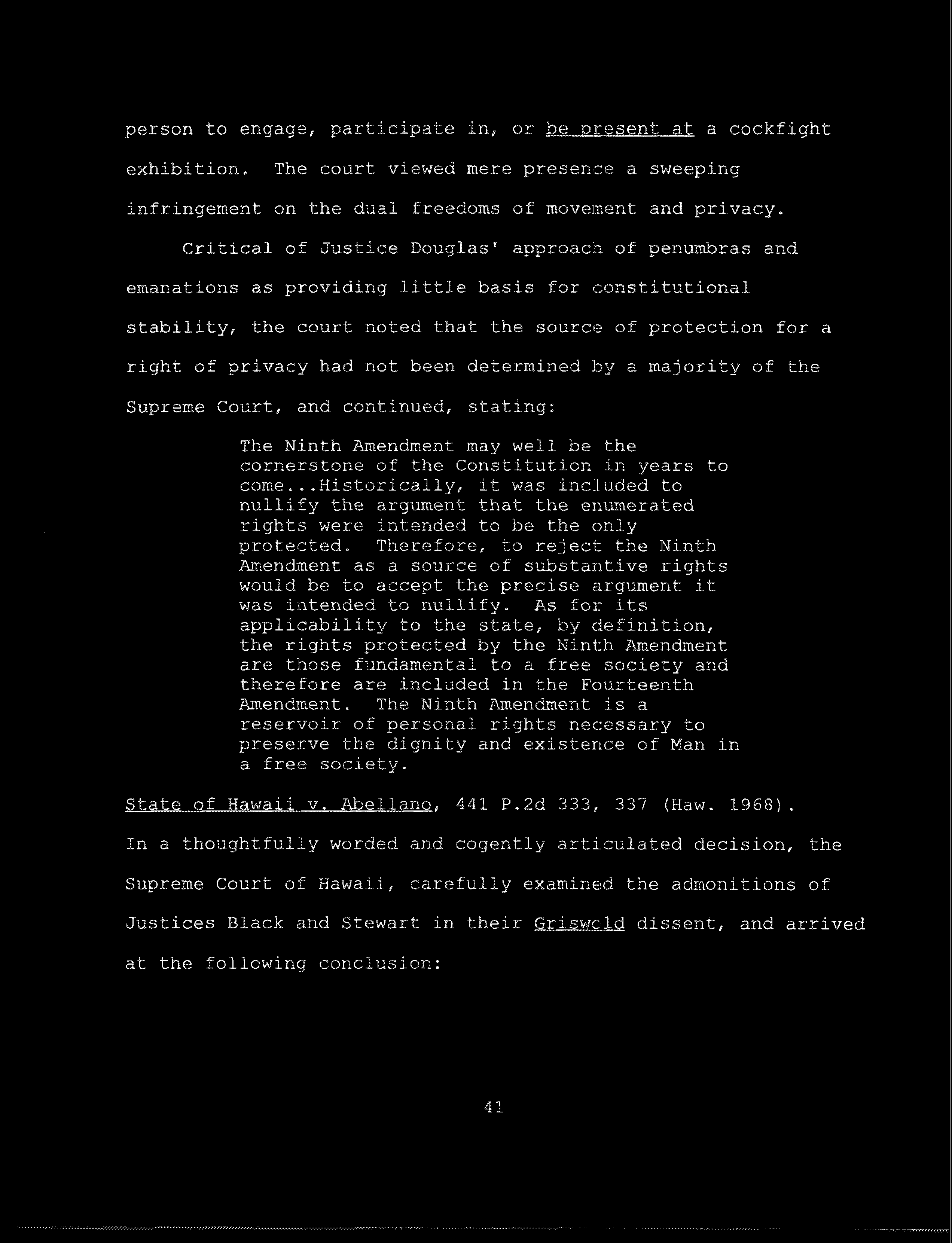 person to engage, participate in, or be present at a cockfight exhibition. The court viewed mere presence a sweeping infringement on the dual freedoms of movement and privacy.

Critical of Justice Douglas' approach of penumbras and emanations as providing little basis for constitutional stability, the court noted that the source of protection for a right of privacy had not been determined by a majority of the Supreme Court, and continued, stating:

The Ninth Amendment may well be the cornerstone of the Constitution in years to come...Historically, it was included to nullify the argument that the enumerated rights were intended to be the only protected. Therefore, to reject the Ninth Amendment as a source of substantive rights would be to accept the precise argument it was intended to nullify. As for its applicability to the state, by definition, the rights protected by the Ninth Amendment are those fundamental to a free society and therefore are included in the Fourteenth Amendment. The Ninth Amendment is a reservoir of personal rights necessary to preserve the dignity and existence of Man in a free society.

State of Hawaii v. Abellano, 441 P.2d 333, 337 (Haw. 1968).

In a thoughtfully worded and cogently articulated decision, the Supreme Court of Hawaii, carefully examined the admonitions of Justices Black and Stewart in their Griswold dissent, and arrived at the following conclusion:

41